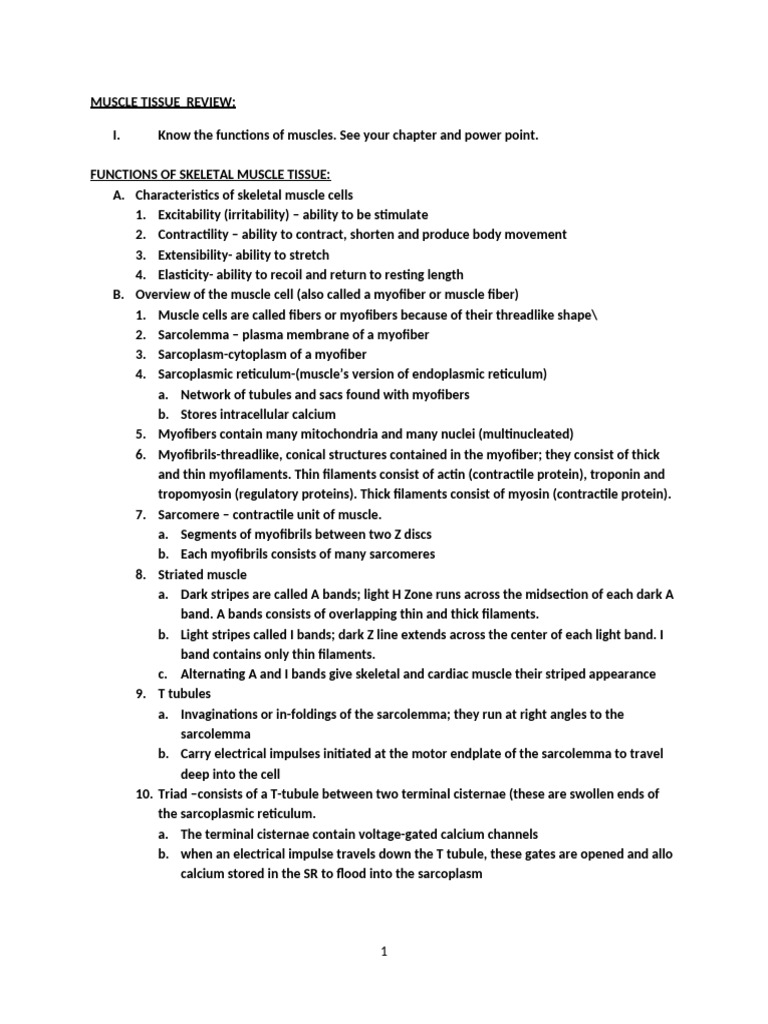 MUSCLE TISSUE REVIEW:

I. Know the functions of muscles. See your chapter and power point.

FUNCTIONS OF SKELETAL MUSCLE TISSUE:
A. Characteristics of skeletal muscle cells
1. Excitability (irritability) – ability to be stimulate
2. Contractility – ability to contract, shorten and produce body movement
3. Extensibility- ability to stretch
4. Elasticity- ability to recoil and return to resting length
B. Overview of the muscle cell (also called a myofiber or muscle fiber)
1. Muscle cells are called fibers or myofibers because of their threadlike shape\
2. Sarcolemma – plasma membrane of a myofiber
3. Sarcoplasm-cytoplasm of a myofiber
4. Sarcoplasmic reticulum-(muscle's version of endoplasmic reticulum)
a. Network of tubules and sacs found with myofibers
b. Stores intracellular calcium
5. Myofibers contain many mitochondria and many nuclei (multinucleated)
6. Myofibrils-threadlike, conical structures contained in the myofiber; they consist of thick and thin myofilaments. Thin filaments consist of actin (contractile protein), troponin and tropomyosin (regulatory proteins). Thick filaments consist of myosin (contractile protein).
7. Sarcomere – contractile unit of muscle.
a. Segments of myofibrils between two Z discs
b. Each myofibrils consists of many sarcomeres
8. Striated muscle
a. Dark stripes are called A bands; light H Zone runs across the midsection of each dark A band. A bands consists of overlapping thin and thick filaments.
b. Light stripes called I bands; dark Z line extends across the center of each light band. I band contains only thin filaments.
c. Alternating A and I bands give skeletal and cardiac muscle their striped appearance
9. T tubules
a. Invaginations or in-foldings of the sarcolemma; they run at right angles to the sarcolemma
b. Carry electrical impulses initiated at the motor endplate of the sarcolemma to travel deep into the cell
10. Triad –consists of a T-tubule between two terminal cisternae (these are swollen ends of the sarcoplasmic reticulum.
a. The terminal cisternae contain voltage-gated calcium channels
b. when an electrical impulse travels down the T tubule, these gates are opened and allo calcium stored in the SR to flood into the sarcoplasm

1